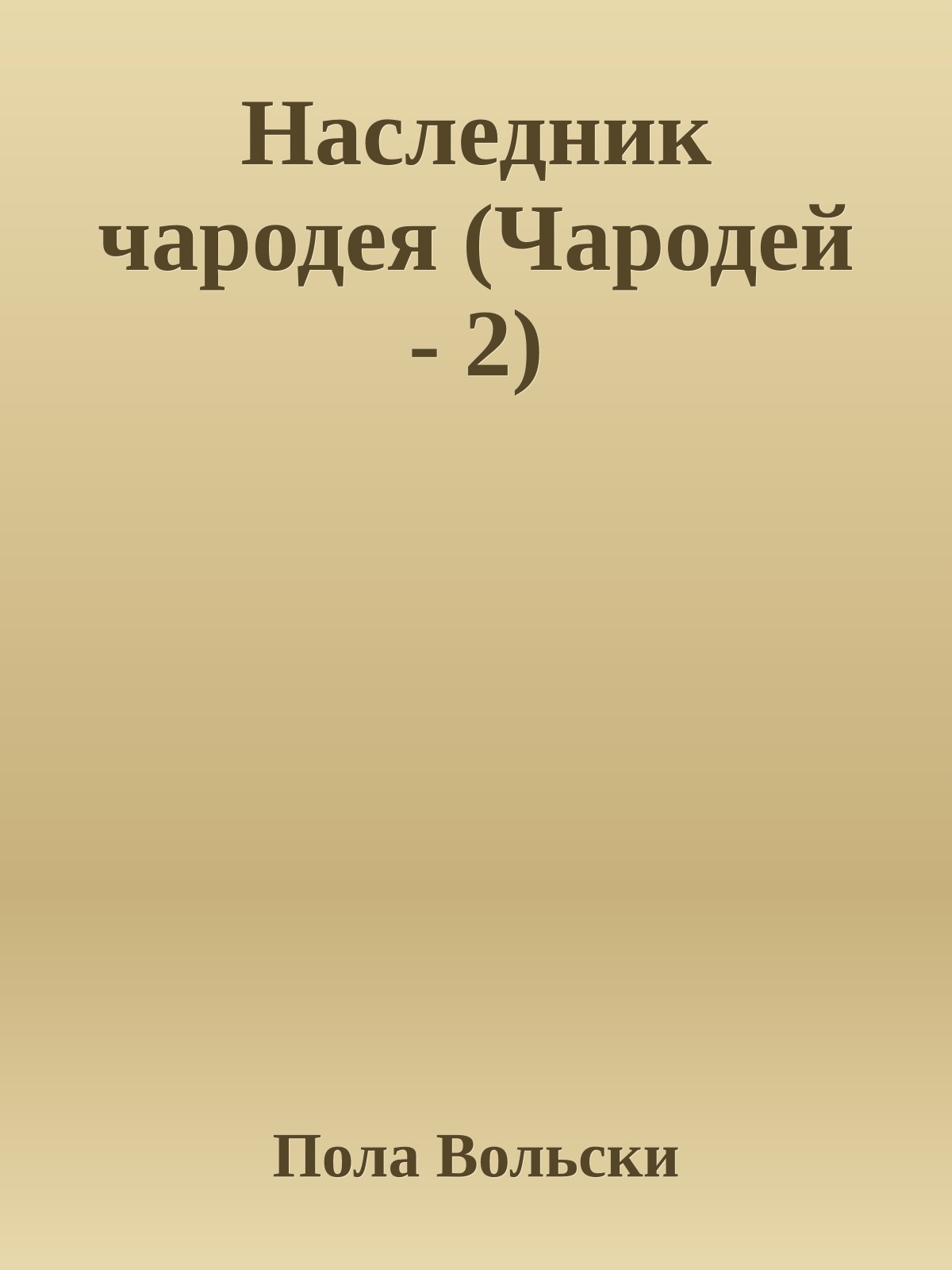 Наследник чародея (Чародей - 2)

Пола Вольски